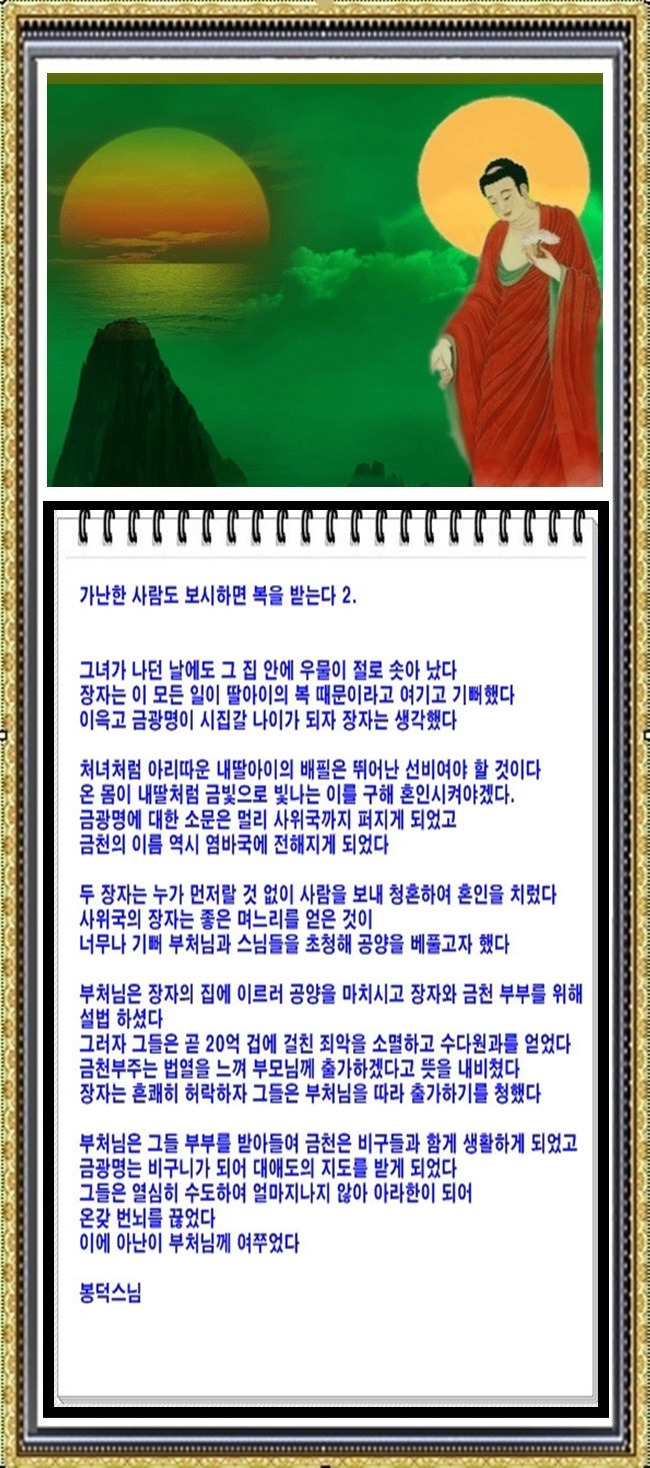 가난한 사람도 보시하면 복을 받는다 2.

그녀가 나던 날에도 그 집 안에 우물이 절로 솟아 났다
장자는 이 모든 일이 딸아이의 복 때문이라고 여기고 기뻐했다
이윽고 금광명이 시집갈 나이가 되자 장자는 생각했다

처녀처럼 아리따운 내딸아이의 배필은 뛰어난 선비여야 할 것이다
온 몸이 내딸처럼 금빛으로 빛나는 이를 구해 혼인시켜야겠다.
금광명에 대한 소문은 멀리 사위국까지 퍼지게 되었고
금천의 이름 역시 염바국에 전해지게 되었다

두 장자는 누가 먼저랄 것 없이 사람을 보내 청혼하여 혼인을 치렀다
사위국의 장자는 좋은 며느리를 얻은 것이
너무나 기뻐 부처님과 스님들을 초청해 공양을 베풀고자 했다

부처님은 장자의 집에 이르러 공양을 마치시고 장자와 금천 부부를 위해 설법 하셨다
그러자 그들은 곧 20억 겁에 걸친 죄악을 소멸하고 수다원과를 얻었다
금천부주는 법열을 느껴 부모님께 출가하겠다고 뜻을 내비쳤다
장자는 흔쾌히 허락하자 그들은 부처님을 따라 출가하기를 청했다

부처님은 그들 부부를 받아들여 금천은 비구들과 함께 생활하게 되었고
금광명는 비구니가 되어 대애도의 지도를 받게 되었다
그들은 열심히 수도하여 얼마지나지 않아 아라한이 되어
온갖 번뇌를 끊었다
이에 아난이 부처님께 여쭈었다

봉덕스님